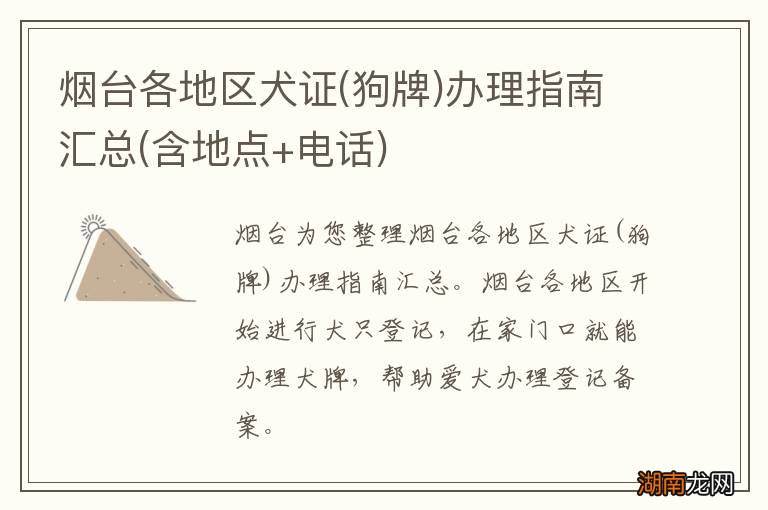 烟台各地区犬证(狗牌)办理指南汇总(含地点+电话)

烟台为您整理烟台各地区犬证(狗牌)办理指南汇总。烟台各地区开始进行犬只登记，在家门口就能办理犬牌，帮助爱犬办理登记备案。

湖南龙网